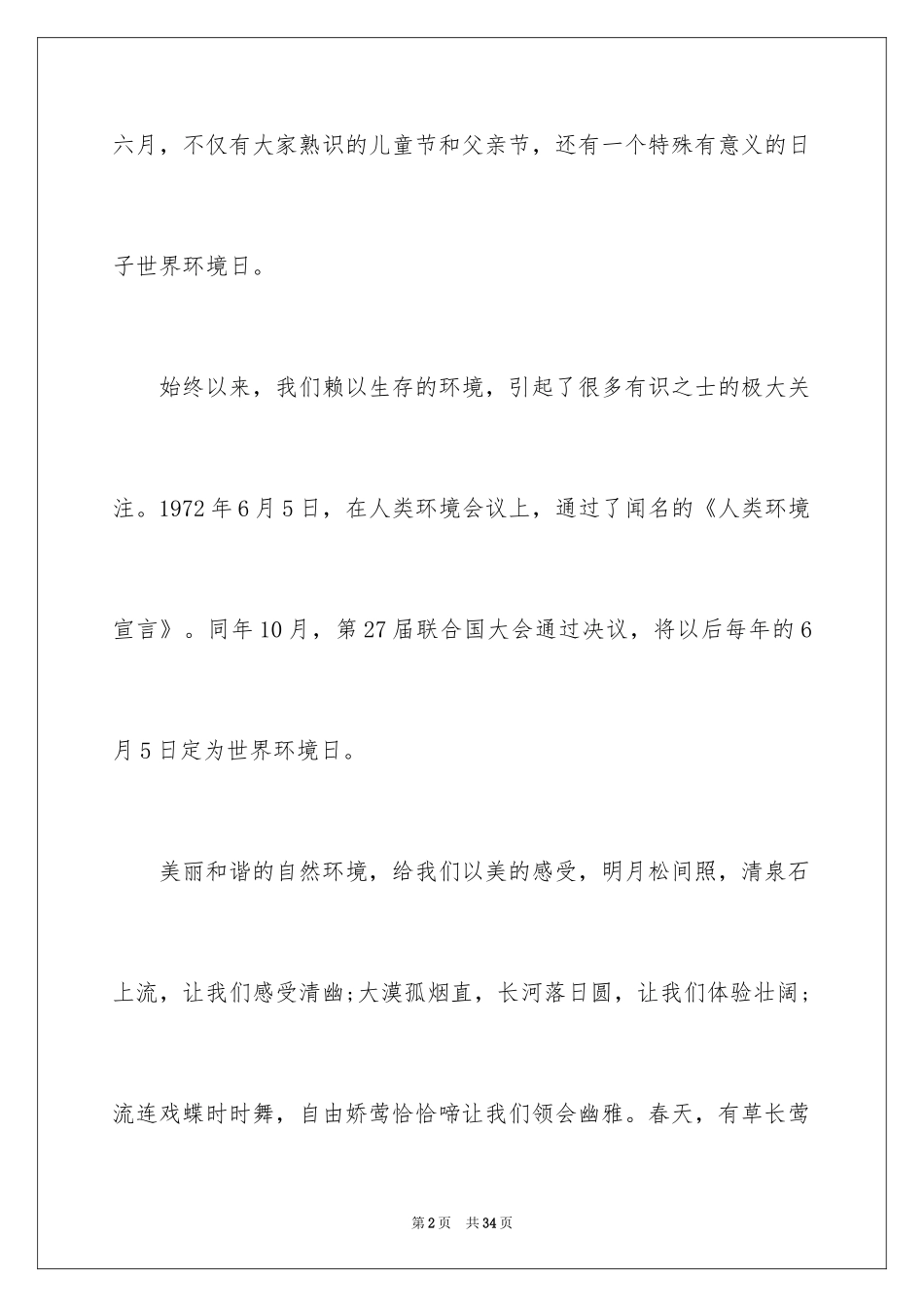 六月，不仅有大家熟识的儿童节和父亲节，还有一个特殊有意义的日子世界环境日。

始终以来，我们赖以生存的环境，引起了很多有识之士的极大关注。1972年6月5日，在人类环境会议上，通过了闻名的《人类环境宣言》。同年10月，第27届联合国大会通过决议，将以后每年的6月5日定为世界环境日。

美丽和谐的自然环境，给我们以美的感受，明月松间照，清泉石上流，让我们感受清幽;大漠孤烟直，长河落日圆，让我们体验壮阔;流连戏蝶时时舞，自由娇莺恰恰啼让我们领会幽雅。春天，有草长莺

第2页　共34页